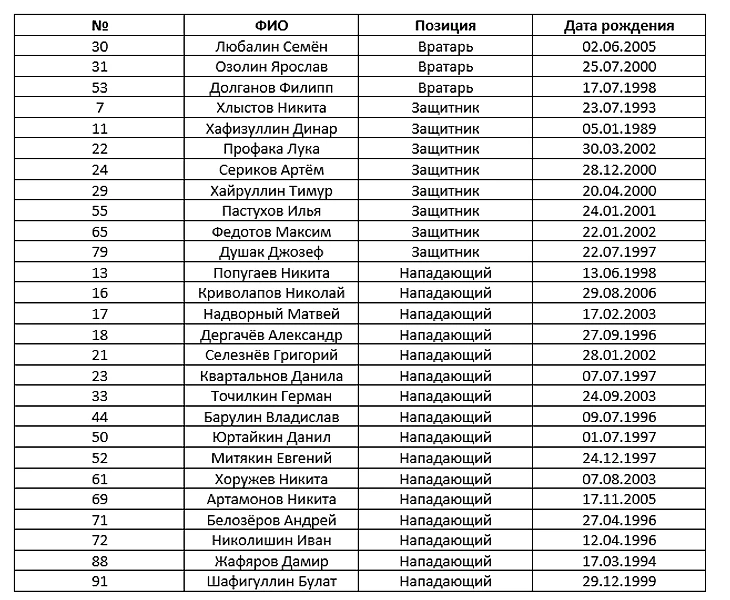 | № | ФИО | Позиция | Дата рождения |
|---|---|---|---|
| 30 | Любалин Семён | Вратарь | 02.06.2005 |
| 31 | Озолин Ярослав | Вратарь | 25.07.2000 |
| 53 | Долганов Филипп | Вратарь | 17.07.1998 |
| 7 | Хлыстов Никита | Защитник | 23.07.1993 |
| 11 | Хафизуллин Динар | Защитник | 05.01.1989 |
| 22 | Профака Лука | Защитник | 30.03.2002 |
| 24 | Сериков Артём | Защитник | 28.12.2000 |
| 29 | Хайруллин Тимур | Защитник | 20.04.2000 |
| 55 | Пастухов Илья | Защитник | 24.01.2001 |
| 65 | Федотов Максим | Защитник | 22.01.2002 |
| 79 | Душак Джозеф | Защитник | 22.07.1997 |
| 13 | Попугаев Никита | Нападающий | 13.06.1998 |
| 16 | Криволапов Николай | Нападающий | 29.08.2006 |
| 17 | Надворный Матвей | Нападающий | 17.02.2003 |
| 18 | Дергачёв Александр | Нападающий | 27.09.1996 |
| 21 | Селезнёв Григорий | Нападающий | 28.01.2002 |
| 23 | Квартальнов Данила | Нападающий | 07.07.1997 |
| 33 | Точилкин Герман | Нападающий | 24.09.2003 |
| 44 | Барулин Владислав | Нападающий | 09.07.1996 |
| 50 | Юртайкин Данил | Нападающий | 01.07.1997 |
| 52 | Митякин Евгений | Нападающий | 24.12.1997 |
| 61 | Хоружев Никита | Нападающий | 07.08.2003 |
| 69 | Артамонов Никита | Нападающий | 17.11.2005 |
| 71 | Белозёров Андрей | Нападающий | 27.04.1996 |
| 72 | Николишин Иван | Нападающий | 12.04.1996 |
| 88 | Жафяров Дамир | Нападающий | 17.03.1994 |
| 91 | Шафигуллин Булат | Нападающий | 29.12.1999 |